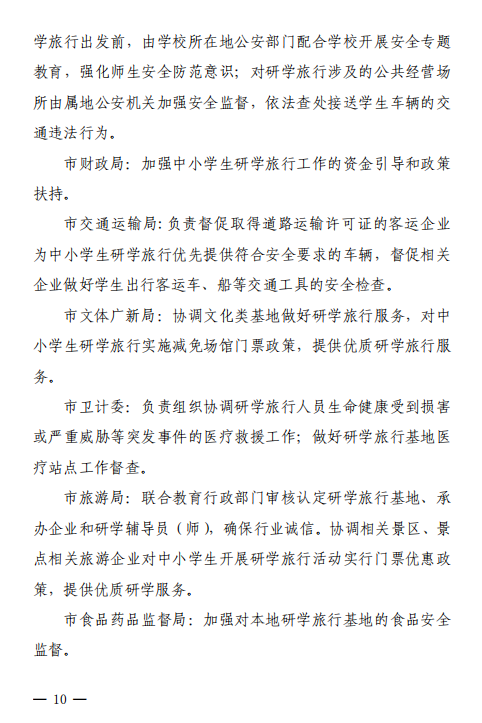 学旅行出发前，由学校所在地公安部门配合学校开展安全专题教育，强化师生安全防范意识；对研学旅行涉及的公共经营场所由属地公安机关加强安全监督，依法查处接送学生车辆的交通违法行为。

市财政局：加强中小学生研学旅行工作的资金引导和政策扶持。

市交通运输局：负责督促取得道路运输许可证的客运企业为中小学生研学旅行优先提供符合安全要求的车辆，督促相关企业做好学生出行客运车、船等交通工具的安全检查。

市文体广新局：协调文化类基地做好研学旅行服务，对中小学生研学旅行实施减免场馆门票政策，提供优质研学旅行服务。

市卫计委：负责组织协调研学旅行人员生命健康受到损害或严重威胁等突发事件的医疗救援工作；做好研学旅行基地医疗站点工作督查。

市旅游局：联合教育行政部门审核认定研学旅行基地、承办企业和研学辅导员（师），确保行业诚信。协调相关景区、景点相关旅游企业对中小学生开展研学旅行活动实行门票优惠政策，提供优质研学服务。

市食品药品监督局：加强对本地研学旅行基地的食品安全监督。

— 10 —